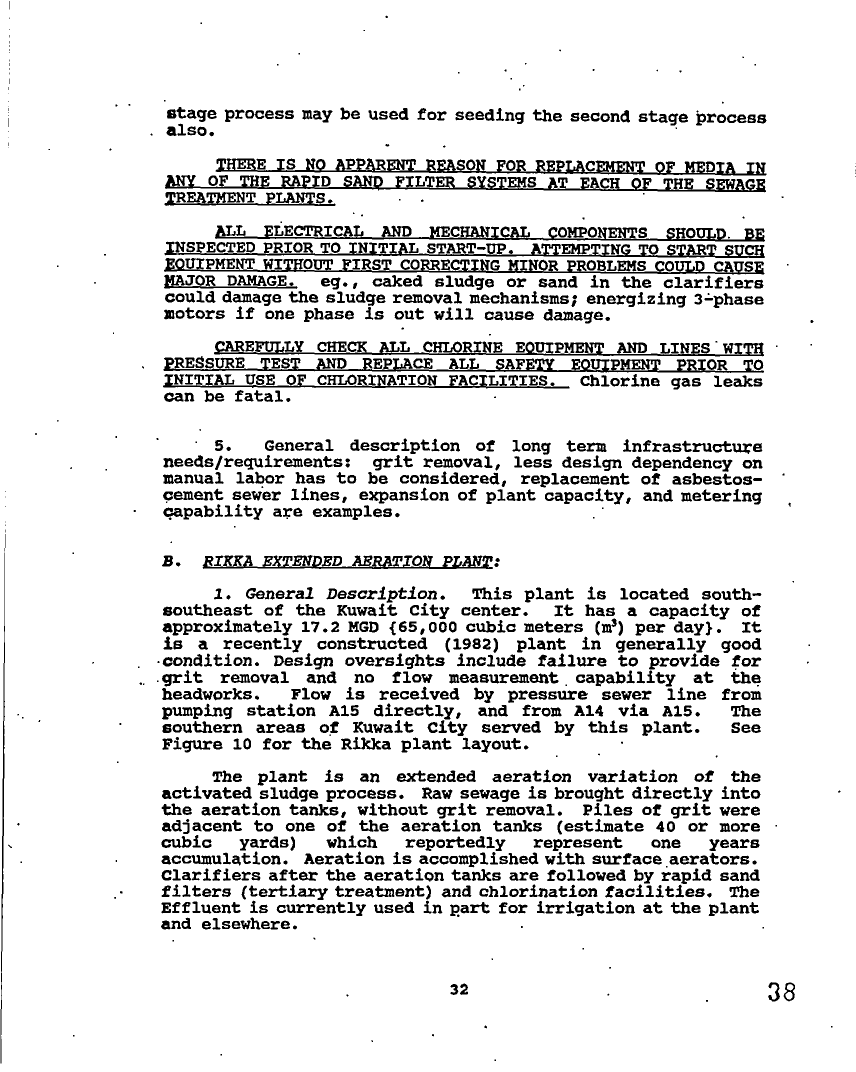 stage process may be used for seeding the second stage process also.

THERE IS NO APPARENT REASON FOR REPLACEMENT OF MEDIA IN ANY OF THE RAPID SAND FILTER SYSTEMS AT EACH OF THE SEWAGE TREATMENT PLANTS.

ALL ELECTRICAL AND MECHANICAL COMPONENTS SHOULD BE INSPECTED PRIOR TO INITIAL START-UP. ATTEMPTING TO START SUCH EQUIPMENT WITHOUT FIRST CORRECTING MINOR PROBLEMS COULD CAUSE MAJOR DAMAGE. eg., caked sludge or sand in the clarifiers could damage the sludge removal mechanisms; energizing 3-phase motors if one phase is out will cause damage.

CAREFULLY CHECK ALL CHLORINE EQUIPMENT AND LINES WITH PRESSURE TEST AND REPLACE ALL SAFETY EQUIPMENT PRIOR TO INITIAL USE OF CHLORINATION FACILITIES. Chlorine gas leaks can be fatal.

5. General description of long term infrastructure needs/requirements: grit removal, less design dependency on manual labor has to be considered, replacement of asbestos-cement sewer lines, expansion of plant capacity, and metering capability are examples.

B. RIKKA EXTENDED AERATION PLANT:

1. General Description. This plant is located south-southeast of the Kuwait City center. It has a capacity of approximately 17.2 MGD {65,000 cubic meters ($m^3$) per day}. It is a recently constructed (1982) plant in generally good condition. Design oversights include failure to provide for grit removal and no flow measurement capability at the headworks. Flow is received by pressure sewer line from pumping station A15 directly, and from A14 via A15. The southern areas of Kuwait City served by this plant. See Figure 10 for the Rikka plant layout.

The plant is an extended aeration variation of the activated sludge process. Raw sewage is brought directly into the aeration tanks, without grit removal. Piles of grit were adjacent to one of the aeration tanks (estimate 40 or more cubic yards) which reportedly represent one years accumulation. Aeration is accomplished with surface aerators. Clarifiers after the aeration tanks are followed by rapid sand filters (tertiary treatment) and chlorination facilities. The Effluent is currently used in part for irrigation at the plant and elsewhere.

32

38